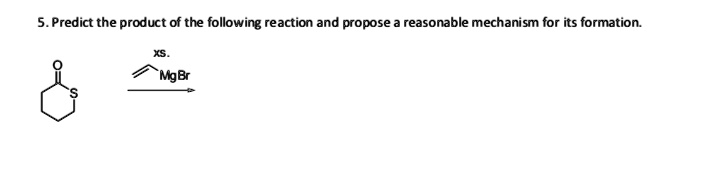 5. Predict the product of the following reaction and propose a reasonable mechanism for its formation.

O

S

xs.

MgBr